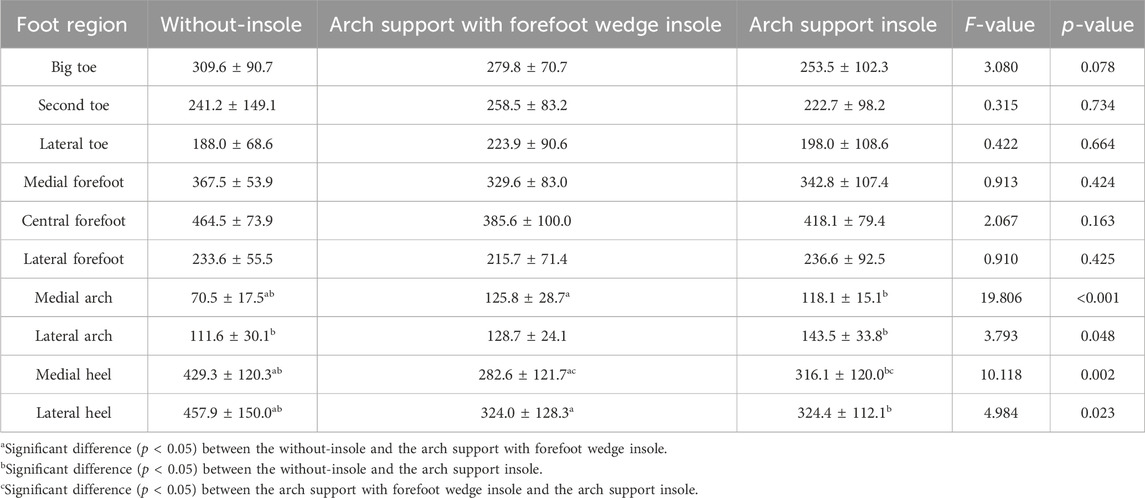 | Foot region | Without-insole | Arch support with forefoot wedge insole | Arch support insole | $F$-value | $p$-value |
|---|---|---|---|---|---|
| Big toe | 309.6 ± 90.7 | 279.8 ± 70.7 | 253.5 ± 102.3 | 3.080 | 0.078 |
| Second toe | 241.2 ± 149.1 | 258.5 ± 83.2 | 222.7 ± 98.2 | 0.315 | 0.734 |
| Lateral toe | 188.0 ± 68.6 | 223.9 ± 90.6 | 198.0 ± 108.6 | 0.422 | 0.664 |
| Medial forefoot | 367.5 ± 53.9 | 329.6 ± 83.0 | 342.8 ± 107.4 | 0.913 | 0.424 |
| Central forefoot | 464.5 ± 73.9 | 385.6 ± 100.0 | 418.1 ± 79.4 | 2.067 | 0.163 |
| Lateral forefoot | 233.6 ± 55.5 | 215.7 ± 71.4 | 236.6 ± 92.5 | 0.910 | 0.425 |
| Medial arch | 70.5 ± 17.5$^{ab}$ | 125.8 ± 28.7$^{a}$ | 118.1 ± 15.1$^{b}$ | 19.806 | <0.001 |
| Lateral arch | 111.6 ± 30.1$^{b}$ | 128.7 ± 24.1 | 143.5 ± 33.8$^{b}$ | 3.793 | 0.048 |
| Medial heel | 429.3 ± 120.3$^{ab}$ | 282.6 ± 121.7$^{ac}$ | 316.1 ± 120.0$^{bc}$ | 10.118 | 0.002 |
| Lateral heel | 457.9 ± 150.0$^{ab}$ | 324.0 ± 128.3$^{a}$ | 324.4 ± 112.1$^{b}$ | 4.984 | 0.023 |

$^{a}$Significant difference ($p$ < 0.05) between the without-insole and the arch support with forefoot wedge insole.
$^{b}$Significant difference ($p$ < 0.05) between the without-insole and the arch support insole.
$^{c}$Significant difference ($p$ < 0.05) between the arch support with forefoot wedge insole and the arch support insole.